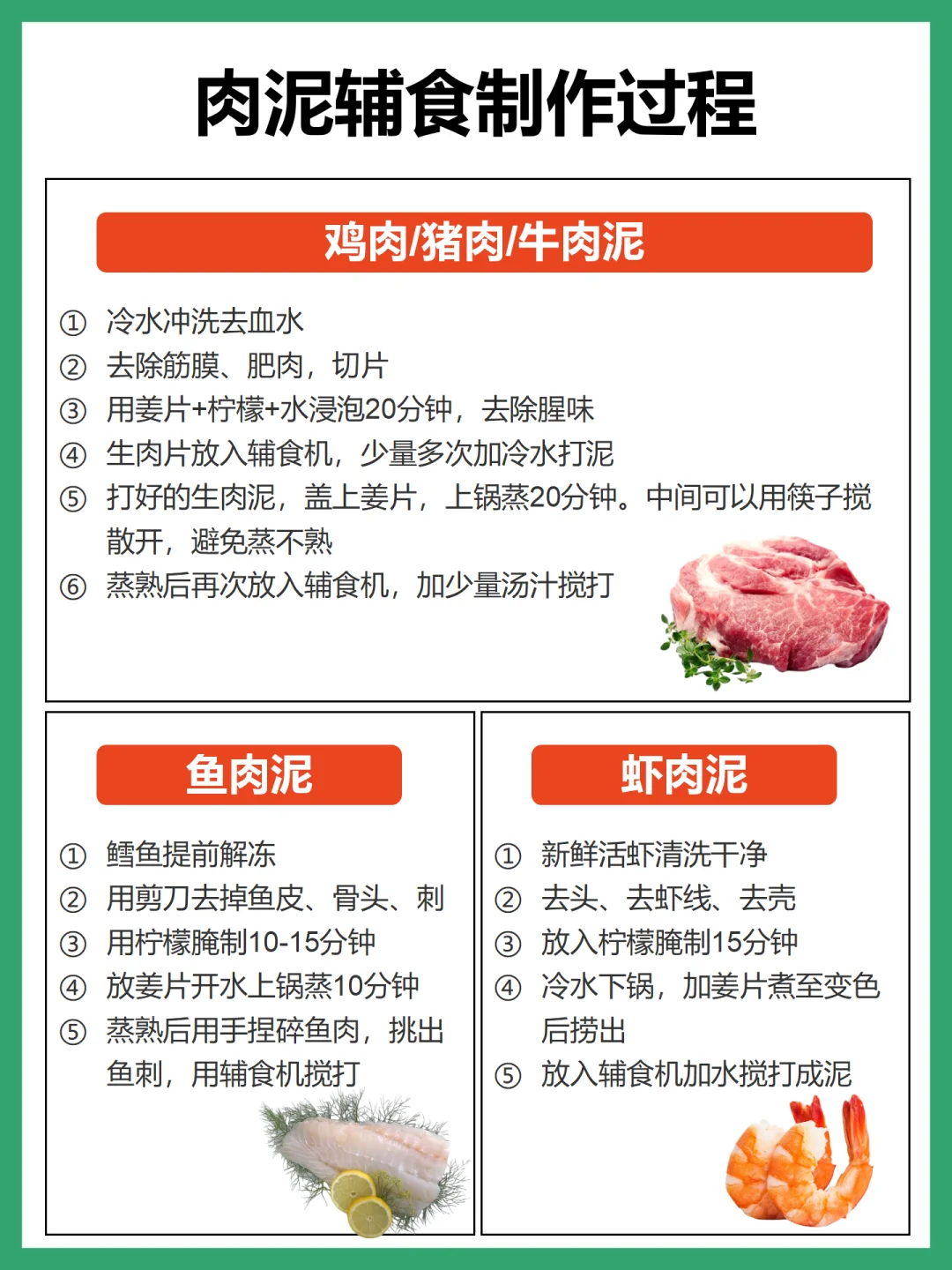 肉泥辅食制作过程

鸡肉/猪肉/牛肉泥

① 冷水冲洗去血水
② 去除筋膜、肥肉，切片
③ 用姜片+柠檬+水浸泡20分钟，去除腥味
④ 生肉片放入辅食机，少量多次加冷水打泥
⑤ 打好的生肉泥，盖上姜片，上锅蒸20分钟。中间可以用筷子搅散开，避免蒸不熟
⑥ 蒸熟后再次放入辅食机，加少量汤汁搅打

鱼肉泥

① 鳕鱼提前解冻
② 用剪刀去掉鱼皮、骨头、刺
③ 用柠檬腌制10-15分钟
④ 放姜片开水上锅蒸10分钟
⑤ 蒸熟后用手捏碎鱼肉，挑出鱼刺，用辅食机搅打

虾肉泥

① 新鲜活虾清洗干净
② 去头、去虾线、去壳
③ 放入柠檬腌制15分钟
④ 冷水下锅，加姜片煮至变色后捞出
⑤ 放入辅食机加水搅打成泥